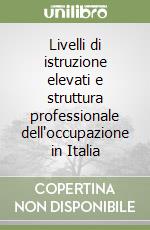 unilibro

Livelli di istruzione elevati e struttura professionale dell'occupazione in Italia

COPERTINA NON DISPONIBILE